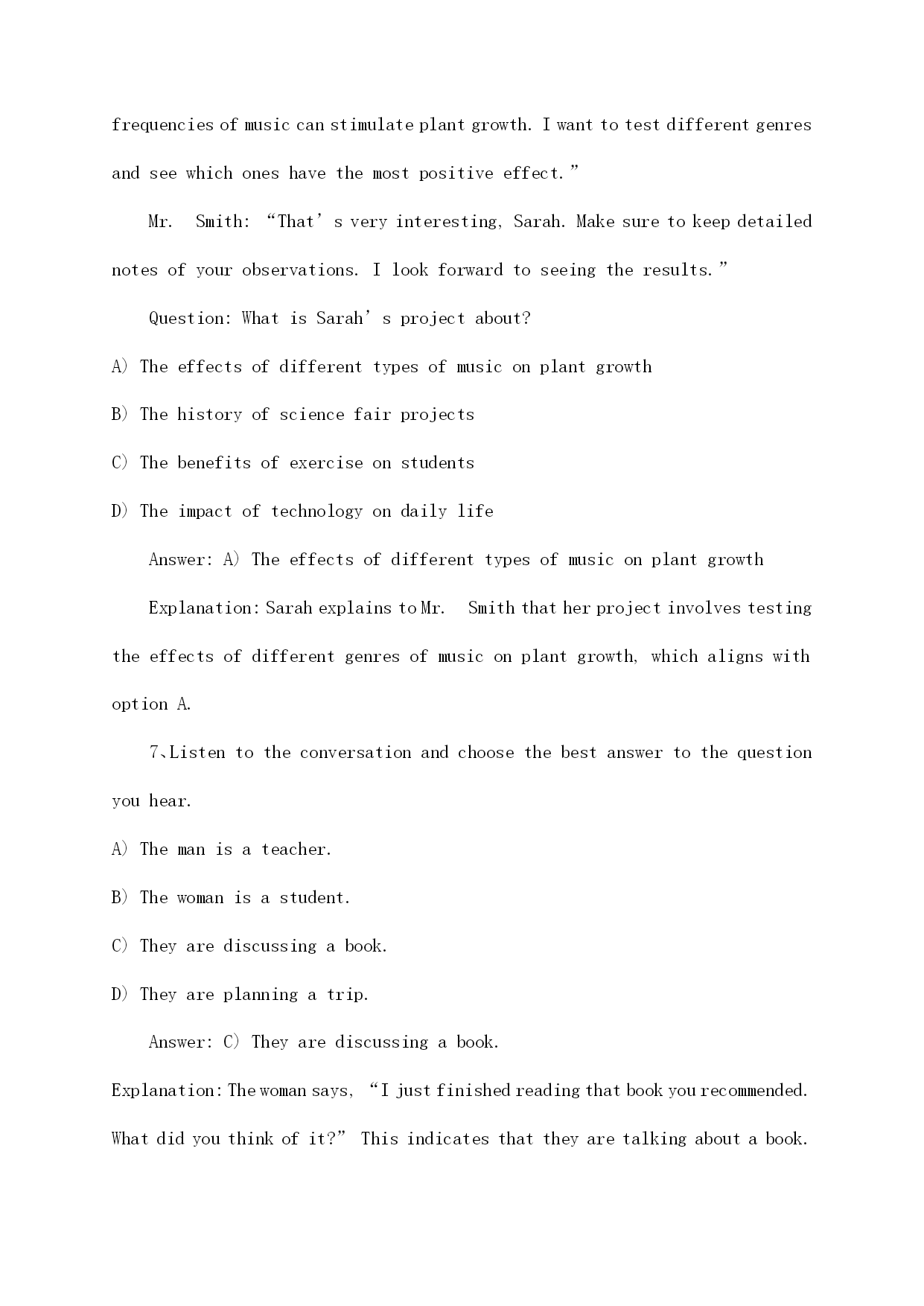 frequencies of music can stimulate plant growth. I want to test different genres and see which ones have the most positive effect.”

Mr. Smith: “That’s very interesting, Sarah. Make sure to keep detailed notes of your observations. I look forward to seeing the results.”

Question: What is Sarah’s project about?

A) The effects of different types of music on plant growth

B) The history of science fair projects

C) The benefits of exercise on students

D) The impact of technology on daily life

Answer: A) The effects of different types of music on plant growth

Explanation: Sarah explains to Mr. Smith that her project involves testing the effects of different genres of music on plant growth, which aligns with option A.

7、Listen to the conversation and choose the best answer to the question you hear.

A) The man is a teacher.

B) The woman is a student.

C) They are discussing a book.

D) They are planning a trip.

Answer: C) They are discussing a book.

Explanation: The woman says, “I just finished reading that book you recommended. What did you think of it?” This indicates that they are talking about a book.